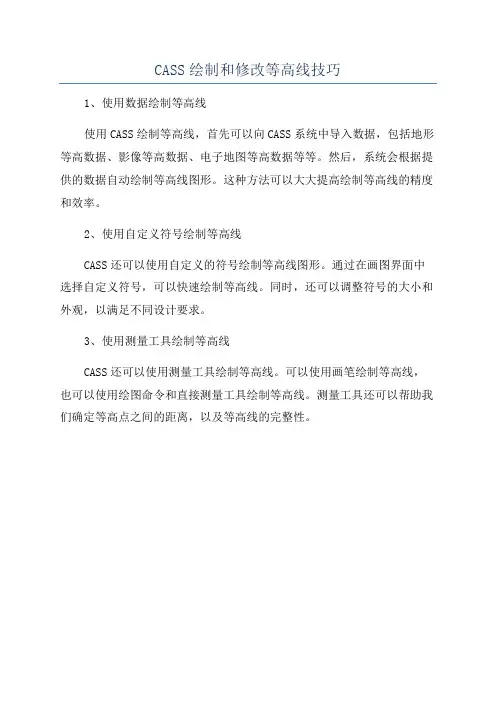 CASS 绘制和修改等高线技巧

1、使用数据绘制等高线

使用 CASS 绘制等高线，首先可以向 CASS 系统中导入数据，包括地形等高数据、影像等高数据、电子地图等高数据等等。然后，系统会根据提供的数据自动绘制等高线图形。这种方法可以大大提高绘制等高线的精度和效率。

2、使用自定义符号绘制等高线

CASS 还可以使用自定义的符号绘制等高线图形。通过在画图界面中选择自定义符号，可以快速绘制等高线。同时，还可以调整符号的大小和外观，以满足不同设计要求。

3、使用测量工具绘制等高线

CASS 还可以使用测量工具绘制等高线。可以使用画笔绘制等高线，也可以使用绘图命令和直接测量工具绘制等高线。测量工具还可以帮助我们确定等高点之间的距离，以及等高线的完整性。